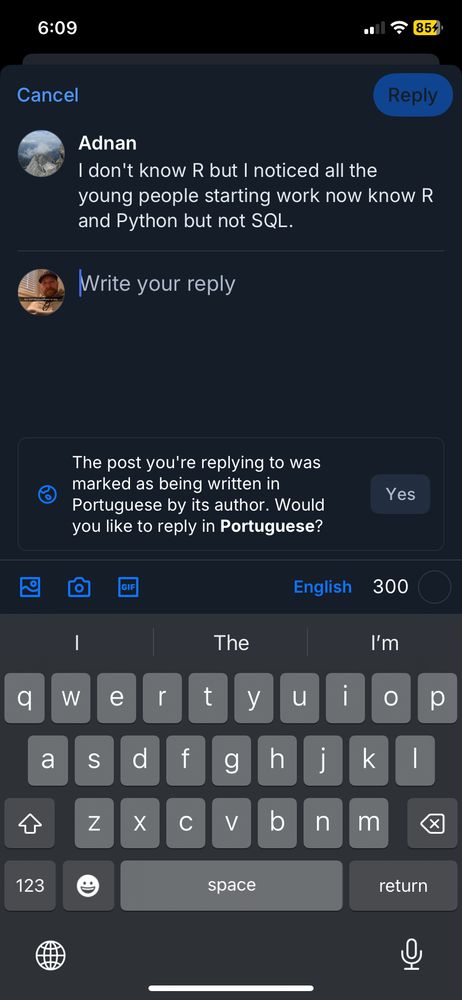 6:09

85

Cancel

Reply

Adnan
I don't know R but I noticed all the young people starting work now know R and Python but not SQL.

Write your reply

The post you're replying to was marked as being written in Portuguese by its author. Would you like to reply in **Portuguese**?

Yes

GIF

English 300

I The I'm

q w e r t y u i o p
a s d f g h j k l
z x c v b n m
123 space return